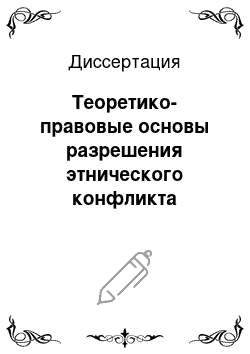 Диссертация

Теоретико-правовые основы разрешения этнического конфликта